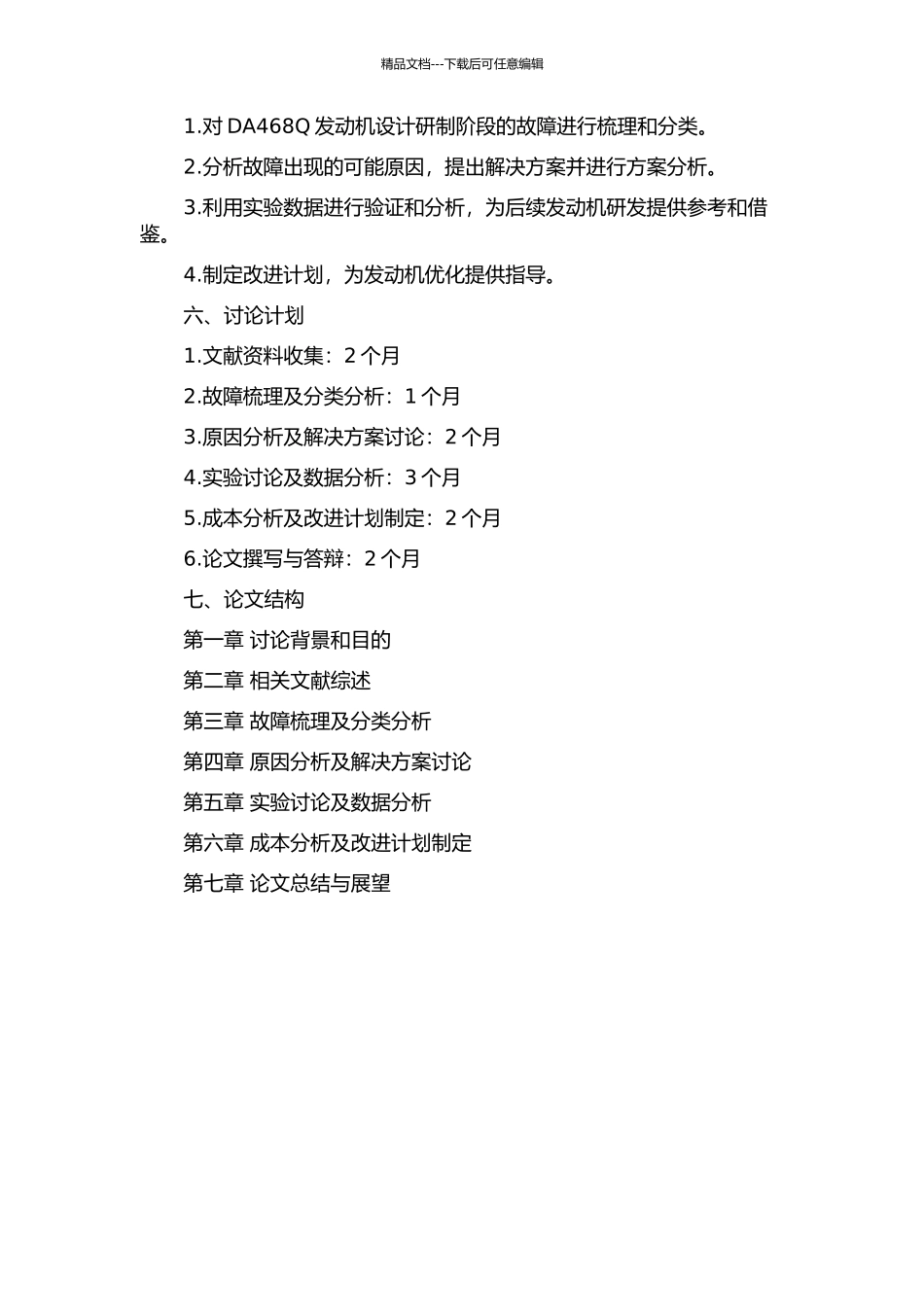 精品文档---下载后可任意编辑

1.对 DA468Q 发动机设计研制阶段的故障进行梳理和分类。

2.分析故障出现的可能原因，提出解决方案并进行方案分析。

3.利用实验数据进行验证和分析，为后续发动机研发提供参考和借鉴。

4.制定改进计划，为发动机优化提供指导。

六、讨论计划

1.文献资料收集：2 个月

2.故障梳理及分类分析：1 个月

3.原因分析及解决方案讨论：2 个月

4.实验讨论及数据分析：3 个月

5.成本分析及改进计划制定：2 个月

6.论文撰写与答辩：2 个月

七、论文结构

第一章 讨论背景和目的

第二章 相关文献综述

第三章 故障梳理及分类分析

第四章 原因分析及解决方案讨论

第五章 实验讨论及数据分析

第六章 成本分析及改进计划制定

第七章 论文总结与展望